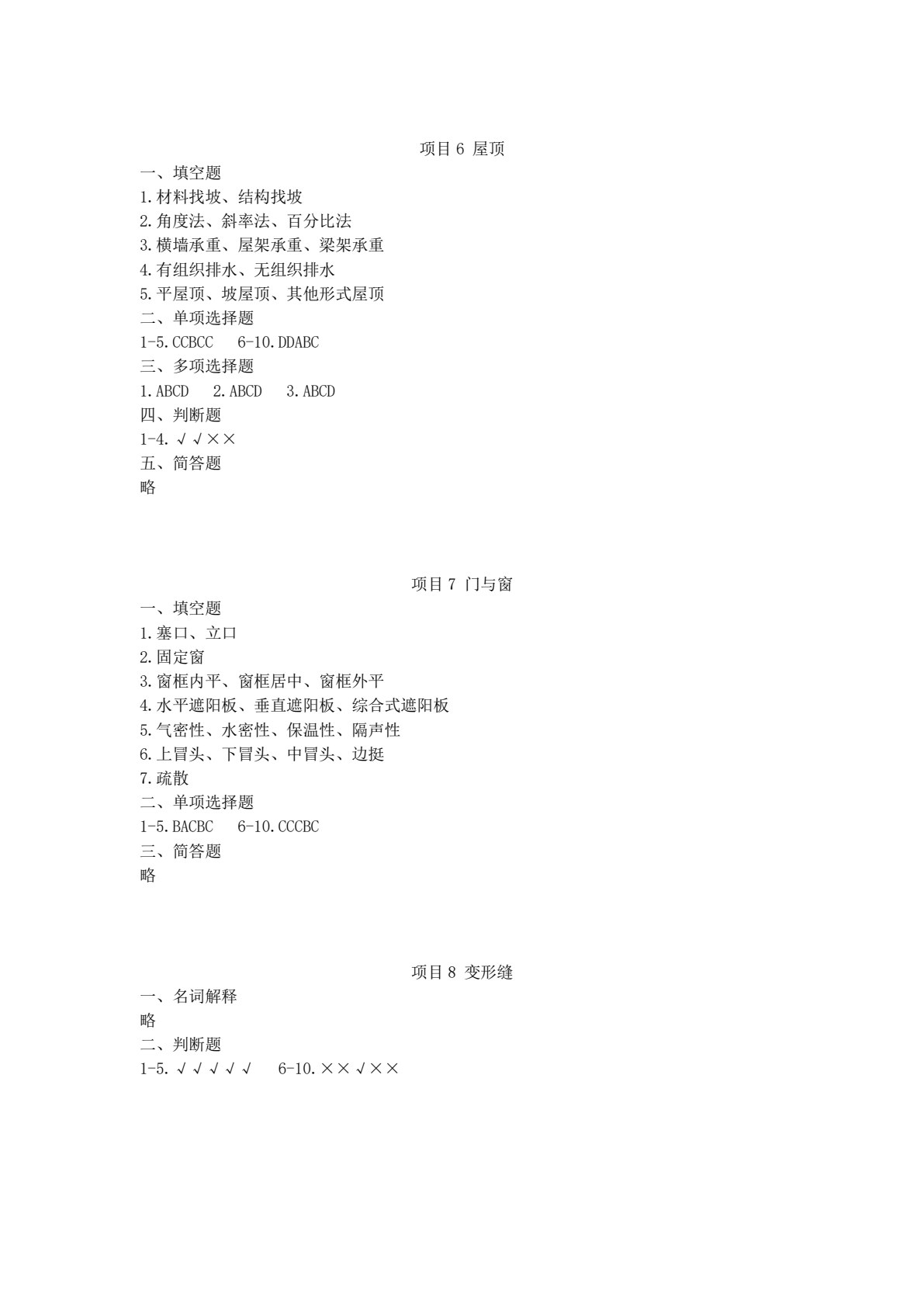 项目 6 屋顶

一、填空题
1.材料找坡、结构找坡
2.角度法、斜率法、百分比法
3.横墙承重、屋架承重、梁架承重
4.有组织排水、无组织排水
5.平屋顶、坡屋顶、其他形式屋顶
二、单项选择题
1-5.CCBCC　6-10.DDABC
三、多项选择题
1.ABCD　2.ABCD　3.ABCD
四、判断题
1-4.√√××
五、简答题
略

项目 7 门与窗

一、填空题
1.塞口、立口
2.固定窗
3.窗框内平、窗框居中、窗框外平
4.水平遮阳板、垂直遮阳板、综合式遮阳板
5.气密性、水密性、保温性、隔声性
6.上冒头、下冒头、中冒头、边挺
7.疏散
二、单项选择题
1-5.BACBC　6-10.CCCBC
三、简答题
略

项目 8 变形缝

一、名词解释
略
二、判断题
1-5.√√√√√　6-10.××√××